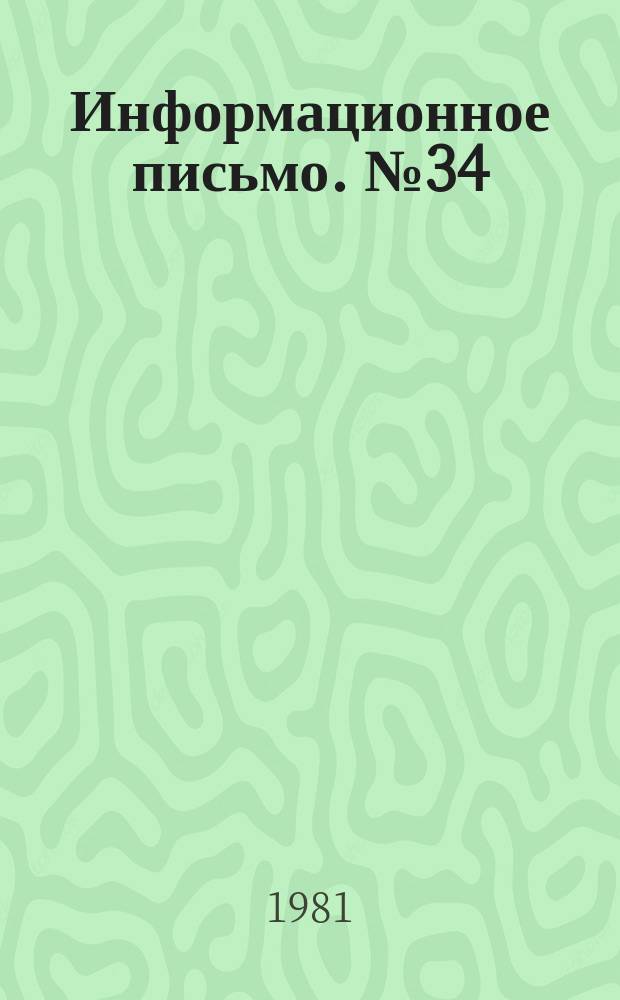 Информационное письмо. №34

1981